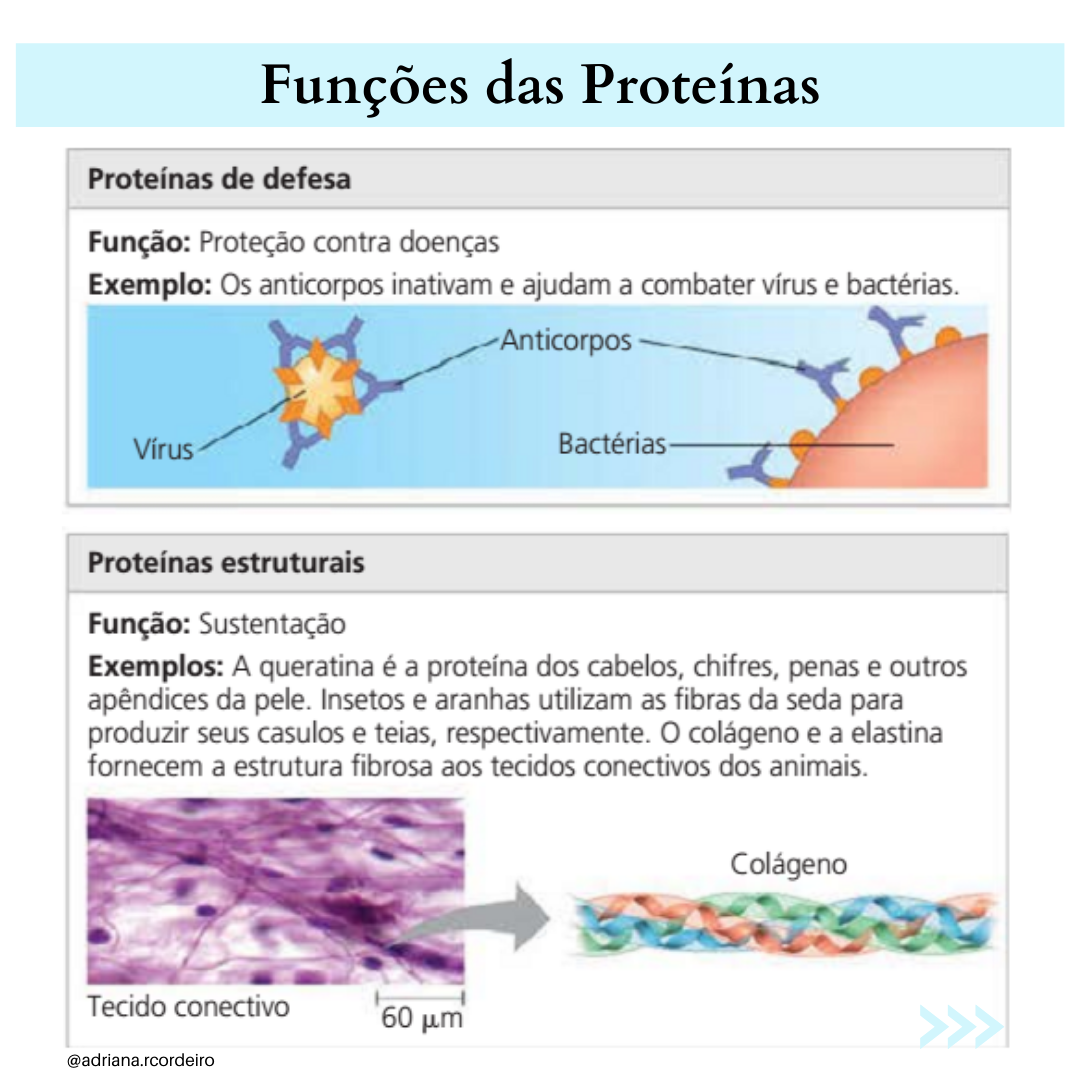 Funções das Proteínas

Proteínas de defesa

Função: Proteção contra doenças

Exemplo: Os anticorpos inativam e ajudam a combater vírus e bactérias.

Anticorpos

Vírus

Bactérias

Proteínas estruturais

Função: Sustentação

Exemplos: A queratina é a proteína dos cabelos, chifres, penas e outros apêndices da pele. Insetos e aranhas utilizam as fibras da seda para produzir seus casulos e teias, respectivamente. O colágeno e a elastina fornecem a estrutura fibrosa aos tecidos conectivos dos animais.

Colágeno

Tecido conectivo

60 μm

@adriana.rcordeiro